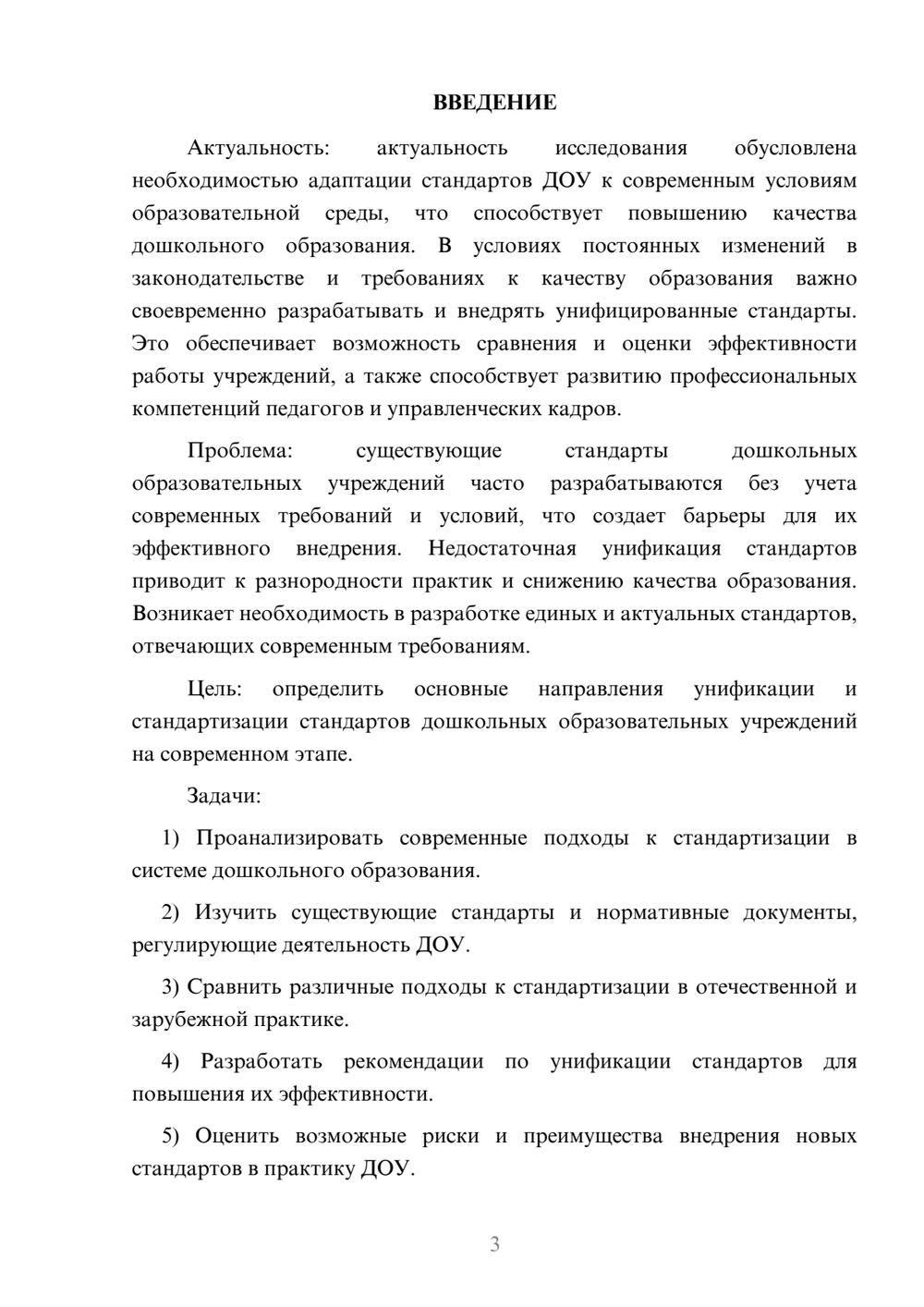 ВВЕДЕНИЕ

Актуальность: актуальность исследования обусловлена необходимостью адаптации стандартов ДОУ к современным условиям образовательной среды, что способствует повышению качества дошкольного образования. В условиях постоянных изменений в законодательстве и требованиях к качеству образования важно своевременно разрабатывать и внедрять унифицированные стандарты. Это обеспечивает возможность сравнения и оценки эффективности работы учреждений, а также способствует развитию профессиональных компетенций педагогов и управленческих кадров.

Проблема: существующие стандарты дошкольных образовательных учреждений часто разрабатываются без учета современных требований и условий, что создает барьеры для их эффективного внедрения. Недостаточная унификация стандартов приводит к разнородности практик и снижению качества образования. Возникает необходимость в разработке единых и актуальных стандартов, отвечающих современным требованиям.

Цель: определить основные направления унификации и стандартизации стандартов дошкольных образовательных учреждений на современном этапе.

Задачи:

1) Проанализировать современные подходы к стандартизации в системе дошкольного образования.

2) Изучить существующие стандарты и нормативные документы, регулирующие деятельность ДОУ.

3) Сравнить различные подходы к стандартизации в отечественной и зарубежной практике.

4) Разработать рекомендации по унификации стандартов для повышения их эффективности.

5) Оценить возможные риски и преимущества внедрения новых стандартов в практику ДОУ.

3